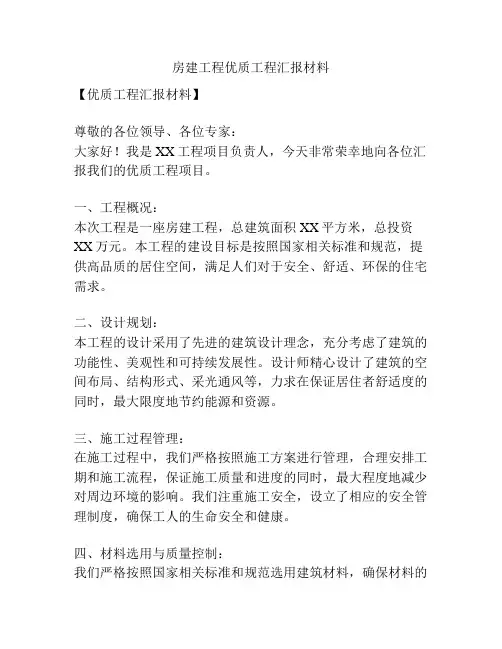 房建工程优质工程汇报材料

【优质工程汇报材料】

尊敬的各位领导、各位专家：
大家好！我是XX工程项目负责人，今天非常荣幸地向各位汇报我们的优质工程项目。

一、工程概况：
本次工程是一座房建工程，总建筑面积XX平方米，总投资XX万元。本工程的建设目标是按照国家相关标准和规范，提供高品质的居住空间，满足人们对于安全、舒适、环保的住宅需求。

二、设计规划：
本工程的设计采用了先进的建筑设计理念，充分考虑了建筑的功能性、美观性和可持续发展性。设计师精心设计了建筑的空间布局、结构形式、采光通风等，力求在保证居住者舒适度的同时，最大限度地节约能源和资源。

三、施工过程管理：
在施工过程中，我们严格按照施工方案进行管理，合理安排工期和施工流程，保证施工质量和进度的同时，最大程度地减少对周边环境的影响。我们注重施工安全，设立了相应的安全管理制度，确保工人的生命安全和健康。

四、材料选用与质量控制：
我们严格按照国家相关标准和规范选用建筑材料，确保材料的